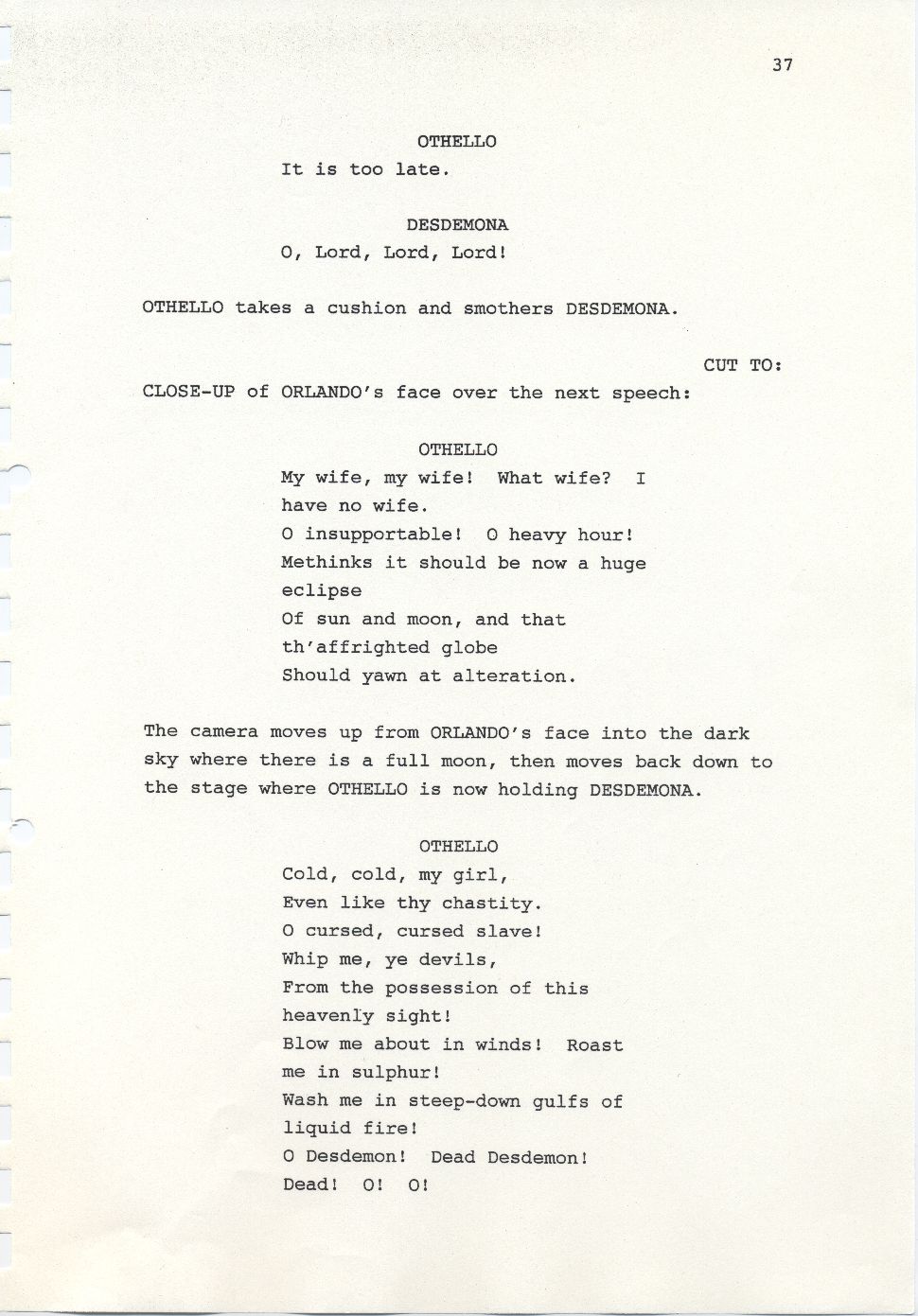 37

OTHELLO
It is too late.

DESDEMONA
O, Lord, Lord, Lord!

OTHELLO takes a cushion and smothers DESDEMONA.

CUT TO:

CLOSE-UP of ORLANDO's face over the next speech:

OTHELLO
My wife, my wife! What wife? I have no wife.
O insupportable! O heavy hour!
Methinks it should be now a huge eclipse
Of sun and moon, and that th'affrighted globe
Should yawn at alteration.

The camera moves up from ORLANDO's face into the dark sky where there is a full moon, then moves back down to the stage where OTHELLO is now holding DESDEMONA.

OTHELLO
Cold, cold, my girl,
Even like thy chastity.
O cursed, cursed slave!
Whip me, ye devils,
From the possession of this heavenly sight!
Blow me about in winds! Roast me in sulphur!
Wash me in steep-down gulfs of liquid fire!
O Desdemon! Dead Desdemon!
Dead! O! O!